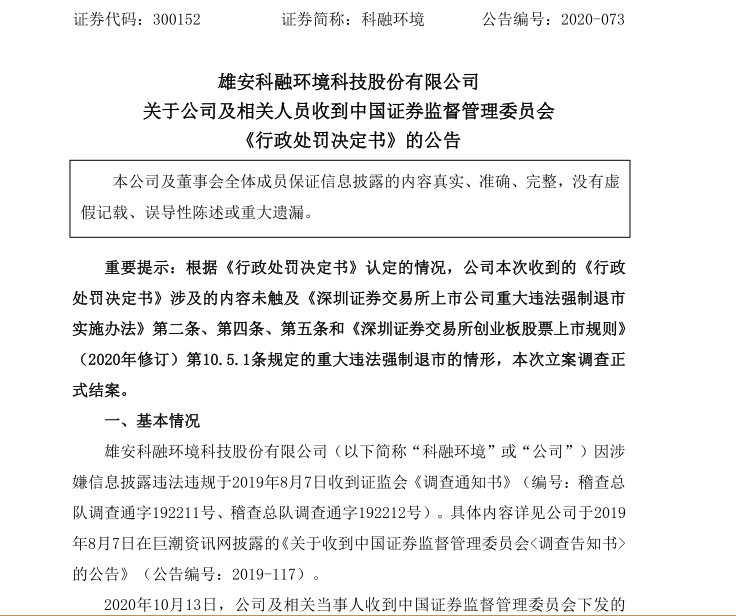 证券代码：300152　　　　证券简称：科融环境　　　　公告编号：2020-073

雄安科融环境科技股份有限公司
关于公司及相关人员收到中国证券监督管理委员会
《行政处罚决定书》的公告

本公司及董事会全体成员保证信息披露的内容真实、准确、完整，没有虚假记载、误导性陈述或重大遗漏。

重要提示：根据《行政处罚决定书》认定的情况，公司本次收到的《行政处罚决定书》涉及的内容未触及《深圳证券交易所上市公司重大违法强制退市实施办法》第二条、第四条、第五条和《深圳证券交易所创业板股票上市规则》（2020年修订）第10.5.1条规定的重大违法强制退市的情形，本次立案调查正式结案。

一、基本情况

雄安科融环境科技股份有限公司（以下简称“科融环境”或“公司”）因涉嫌信息披露违法违规于2019年8月7日收到证监会《调查通知书》（编号：稽查总队调查通字192211号、稽查总队调查通字192212号）。具体内容详见公司于2019年8月7日在巨潮资讯网披露的《关于收到中国证券监督管理委员会<调查告知书>的公告》（公告编号：2019-117）。

2020年10月13日，公司及相关当事人收到中国证券监督管理委员会下发的